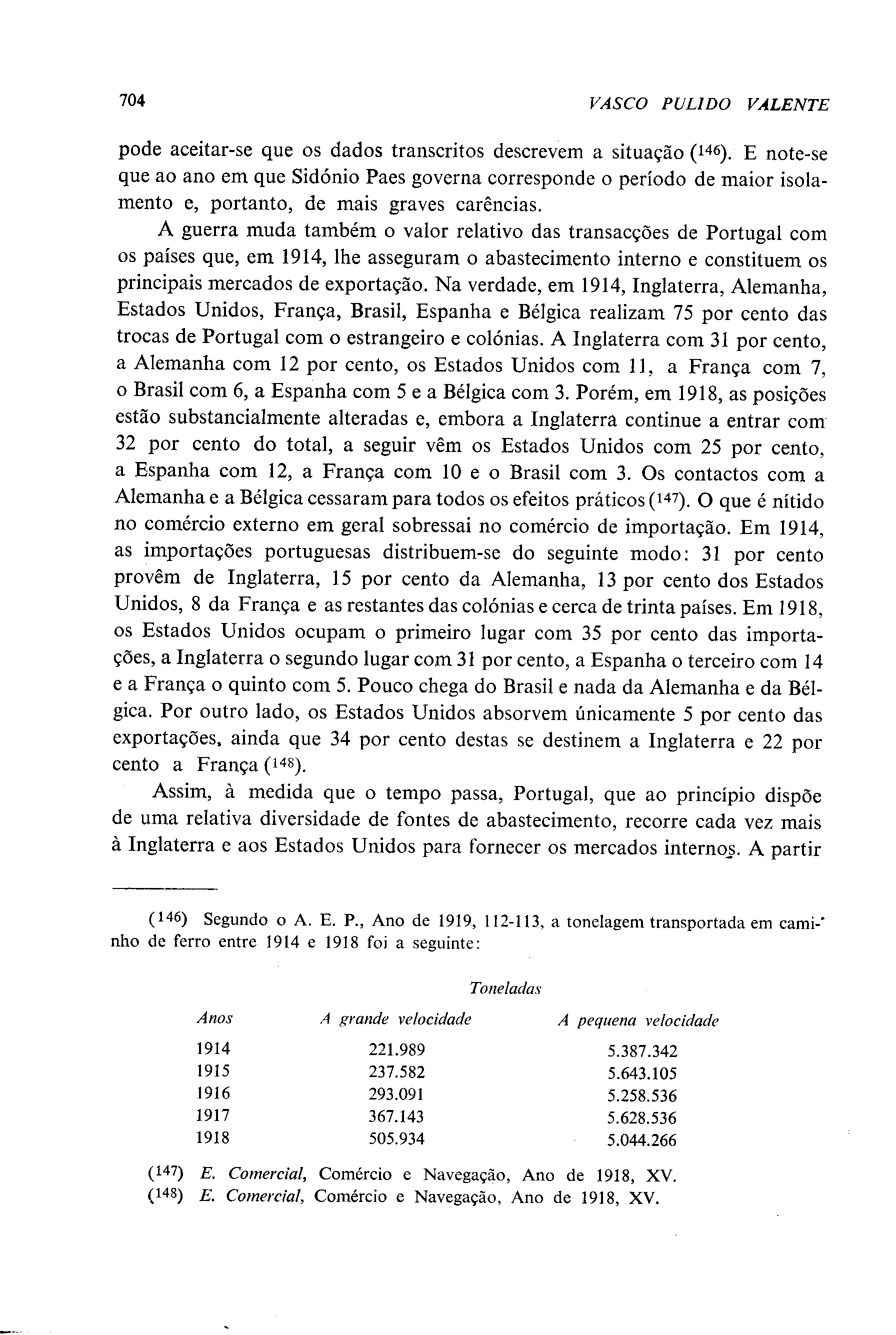 704 VASCO PULIDO VALENTE

pode aceitar-se que os dados transcritos descrevem a situação ($^{146}$). E note-se que ao ano em que Sidónio Paes governa corresponde o período de maior isolamento e, portanto, de mais graves carências.

A guerra muda também o valor relativo das transacções de Portugal com os países que, em 1914, lhe asseguram o abastecimento interno e constituem os principais mercados de exportação. Na verdade, em 1914, Inglaterra, Alemanha, Estados Unidos, França, Brasil, Espanha e Bélgica realizam 75 por cento das trocas de Portugal com o estrangeiro e colónias. A Inglaterra com 31 por cento, a Alemanha com 12 por cento, os Estados Unidos com 11, a França com 7, o Brasil com 6, a Espanha com 5 e a Bélgica com 3. Porém, em 1918, as posições estão substancialmente alteradas e, embora a Inglaterra continue a entrar com 32 por cento do total, a seguir vêm os Estados Unidos com 25 por cento, a Espanha com 12, a França com 10 e o Brasil com 3. Os contactos com a Alemanha e a Bélgica cessaram para todos os efeitos práticos ($^{147}$). O que é nítido no comércio externo em geral sobressai no comércio de importação. Em 1914, as importações portuguesas distribuem-se do seguinte modo: 31 por cento provêm de Inglaterra, 15 por cento da Alemanha, 13 por cento dos Estados Unidos, 8 da França e as restantes das colónias e cerca de trinta países. Em 1918, os Estados Unidos ocupam o primeiro lugar com 35 por cento das importações, a Inglaterra o segundo lugar com 31 por cento, a Espanha o terceiro com 14 e a França o quinto com 5. Pouco chega do Brasil e nada da Alemanha e da Bélgica. Por outro lado, os Estados Unidos absorvem únicamente 5 por cento das exportações, ainda que 34 por cento destas se destinem a Inglaterra e 22 por cento a França ($^{148}$).

Assim, à medida que o tempo passa, Portugal, que ao princípio dispõe de uma relativa diversidade de fontes de abastecimento, recorre cada vez mais à Inglaterra e aos Estados Unidos para fornecer os mercados internos. A partir

($^{146}$) Segundo o A. E. P., Ano de 1919, 112-113, a tonelagem transportada em caminho de ferro entre 1914 e 1918 foi a seguinte:

Toneladas

| Anos | A grande velocidade | A pequena velocidade |
|---|---|---|
| 1914 | 221.989 | 5.387.342 |
| 1915 | 237.582 | 5.643.105 |
| 1916 | 293.091 | 5.258.536 |
| 1917 | 367.143 | 5.628.536 |
| 1918 | 505.934 | 5.044.266 |

($^{147}$) E. Comercial, Comércio e Navegação, Ano de 1918, XV.
($^{148}$) E. Comercial, Comércio e Navegação, Ano de 1918, XV.